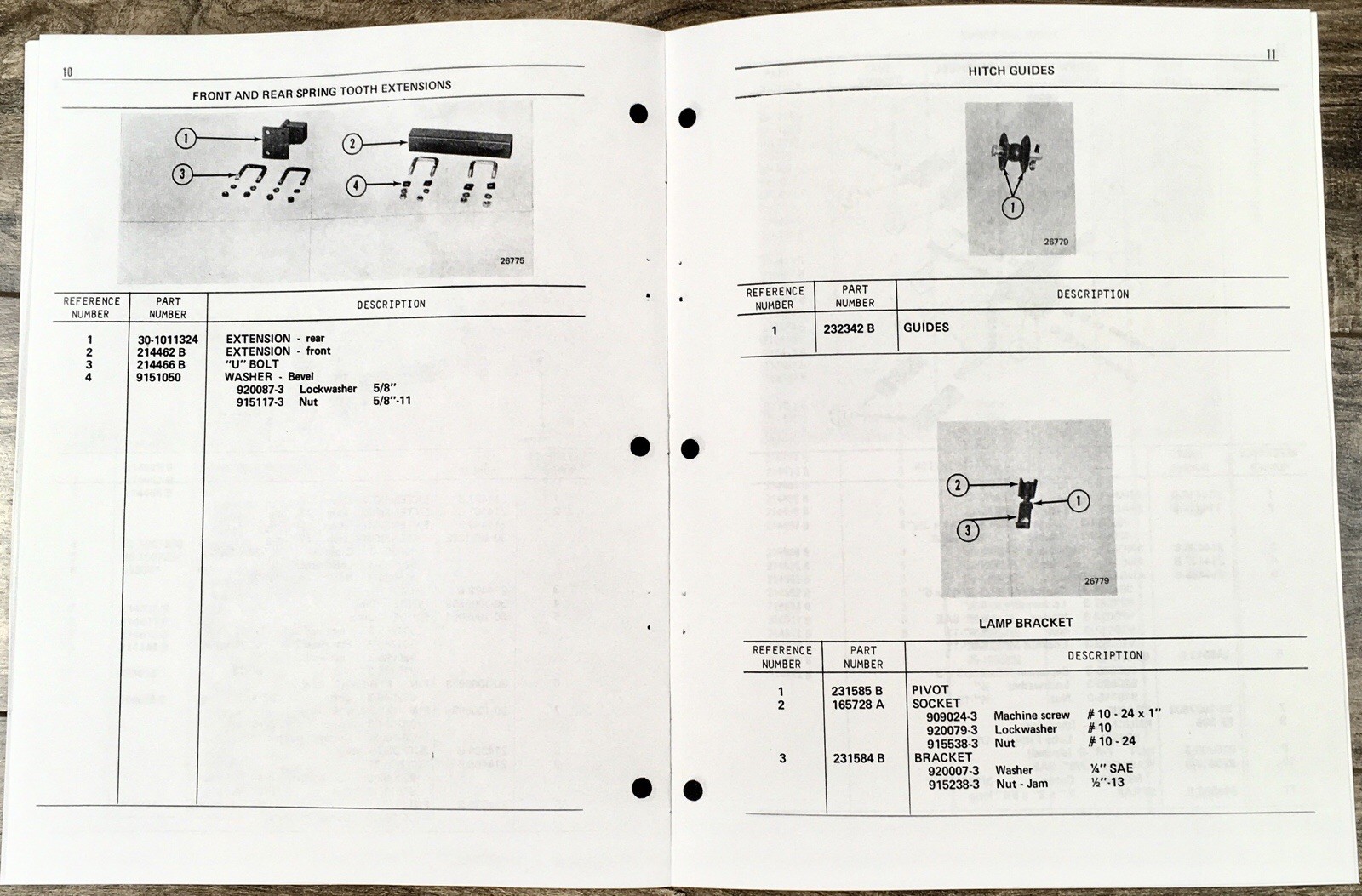 10

FRONT AND REAR SPRING TOOTH EXTENSIONS

1 2 3 4

26775

| REFERENCE NUMBER | PART NUMBER | DESCRIPTION |
|---|---|---|
| 1 | 30-1011324 | EXTENSION - rear |
| 2 | 214462 B | EXTENSION - front |
| 3 | 214466 B | "U" BOLT |
| 4 | 9151050 | WASHER - Bevel |
| | | 920087-3 Lockwasher 5/8" |
| | | 915117-3 Nut 5/8"-11 |

11

HITCH GUIDES

1

26779

| REFERENCE NUMBER | PART NUMBER | DESCRIPTION |
|---|---|---|
| 1 | 232342 B | GUIDES |

2 1 3

26779

LAMP BRACKET

| REFERENCE NUMBER | PART NUMBER | DESCRIPTION |
|---|---|---|
| 1 | 231585 B | PIVOT |
| 2 | 165728 A | SOCKET |
| | | 909024-3 Machine screw # 10 - 24 x 1" |
| | | 920079-3 Lockwasher # 10 |
| | | 915538-3 Nut # 10 - 24 |
| 3 | 231584 B | BRACKET |
| | | 920007-3 Washer ¼" SAE |
| | | 915238-3 Nut - Jam ½"-13 |